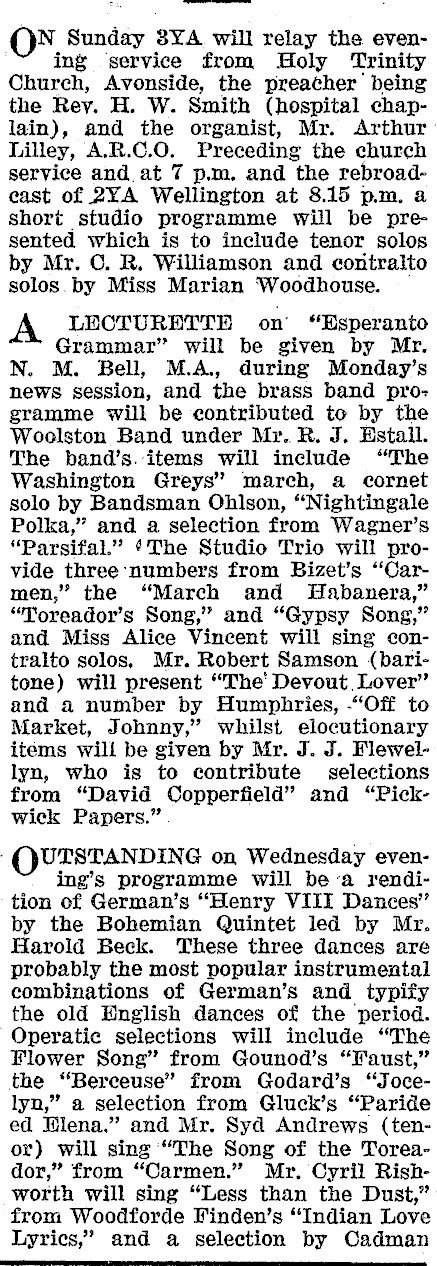 ON Sunday 3YA will relay the evening service from Holy Trinity Church, Avonside, the preacher being the Rev. H. W. Smith (hospital chaplain), and the organist, Mr. Arthur Lilley, A.R.C.O. Preceding the church service and at 7 p.m. and the rebroadcast of 2YA Wellington at 8.15 p.m. a short studio programme will be presented which is to include tenor solos by Mr. C. R. Williamson and contralto solos by Miss Marian Woodhouse.

A LECTURETTE on "Esperanto Grammar" will be given by Mr. N. M. Bell, M.A., during Monday's news session, and the brass band programme will be contributed to by the Woolston Band under Mr. R. J. Estall. The band's items will include "The Washington Greys" march, a cornet solo by Bandsman Ohlson, "Nightingale Polka," and a selection from Wagner's "Parsifal." The Studio Trio will provide three numbers from Bizet's "Carmen," the "March and Habanera," "Toreador's Song," and "Gypsy Song," and Miss Alice Vincent will sing contralto solos. Mr. Robert Samson (baritone) will present "The Devout Lover" and a number by Humphries, "Off to Market, Johnny," whilst elocutionary items will be given by Mr. J. J. Flewellyn, who is to contribute selections from "David Copperfield" and "Pickwick Papers."

OUTSTANDING on Wednesday evening's programme will be a rendition of German's "Henry VIII Dances" by the Bohemian Quintet led by Mr. Harold Beck. These three dances are probably the most popular instrumental combinations of German's and typify the old English dances of the period. Operatic selections will include "The Flower Song" from Gounod's "Faust," the "Berceuse" from Godard's "Jocelyn," a selection from Gluck's "Paride ed Elena." and Mr. Syd Andrews (tenor) will sing "The Song of the Toreador," from "Carmen." Mr. Cyril Rishworth will sing "Less than the Dust," from Woodforde Finden's "Indian Love Lyrics," and a selection by Cadman